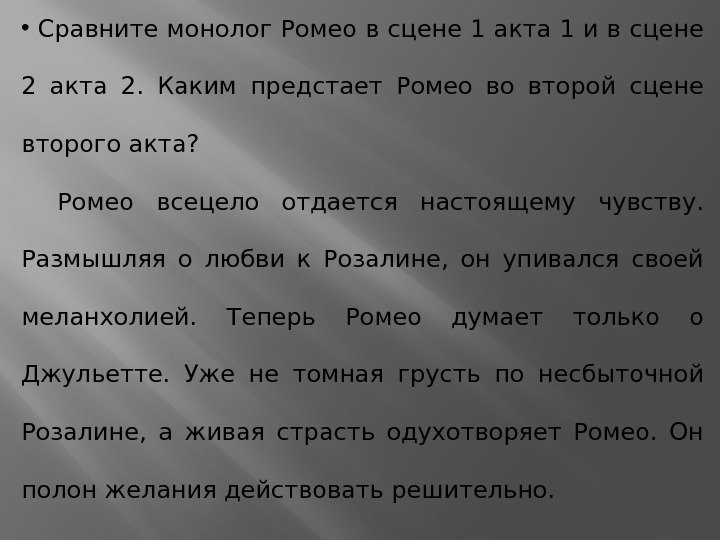 • Сравните монолог Ромео в сцене 1 акта 1 и в сцене 2 акта 2. Каким предстает Ромео во второй сцене второго акта?

Ромео всецело отдается настоящему чувству. Размышляя о любви к Розалине, он упивался своей меланхолией. Теперь Ромео думает только о Джульетте. Уже не томная грусть по несбыточной Розалине, а живая страсть одухотворяет Ромео. Он полон желания действовать решительно.